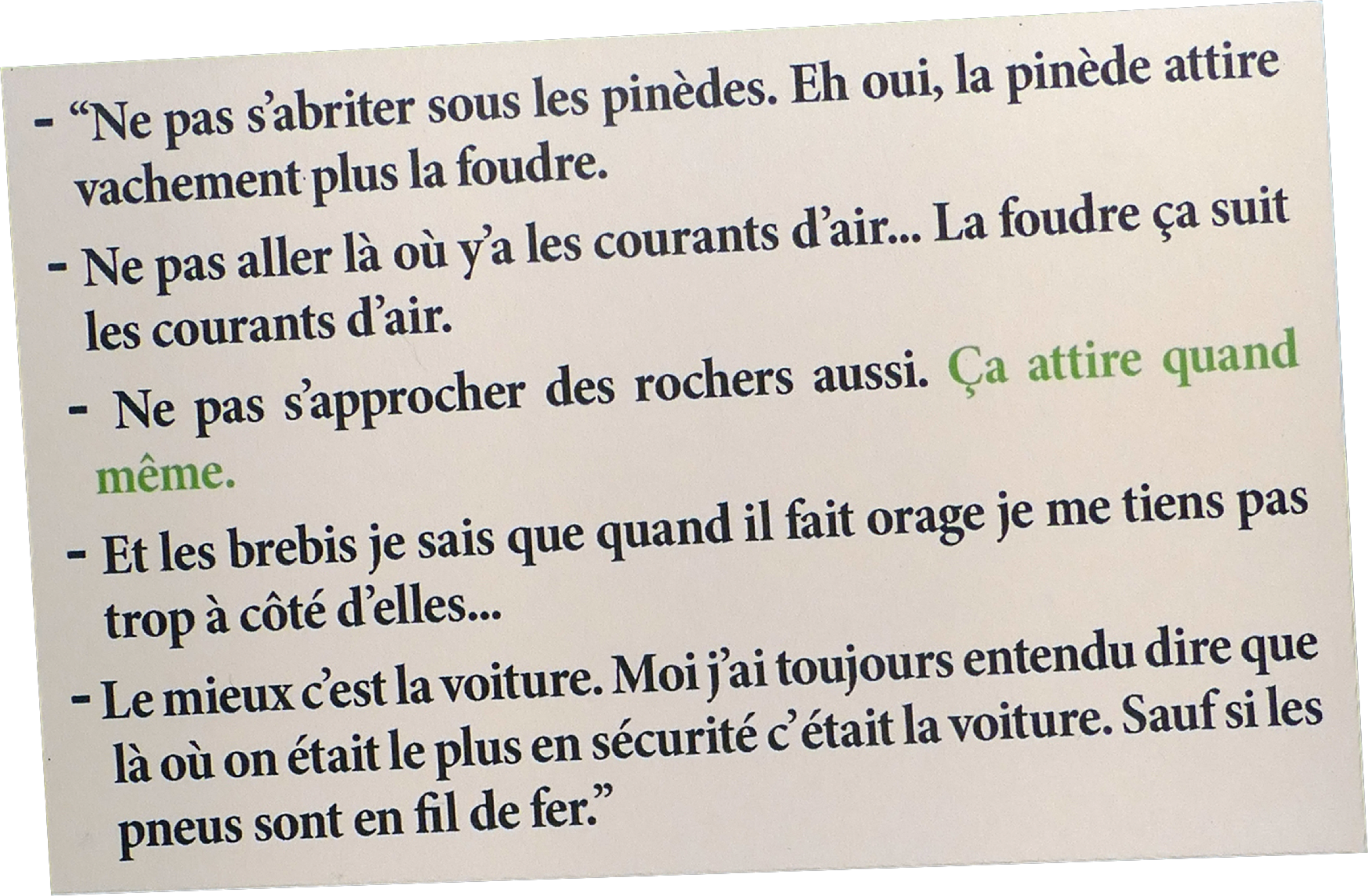 - "Ne pas s'abriter sous les pinèdes. Eh oui, la pinède attire vachement plus la foudre.

- Ne pas aller là où y'a les courants d'air... La foudre ça suit les courants d'air.

- Ne pas s'approcher des rochers aussi. Ça attire quand même.

- Et les brebis je sais que quand il fait orage je me tiens pas trop à côté d'elles...

- Le mieux c'est la voiture. Moi j'ai toujours entendu dire que là où on était le plus en sécurité c'était la voiture. Sauf si les pneus sont en fil de fer."